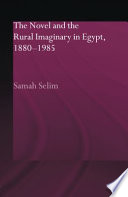 The Novel and the Rural Imaginary in Egypt, 1880–1985

Samah Selim